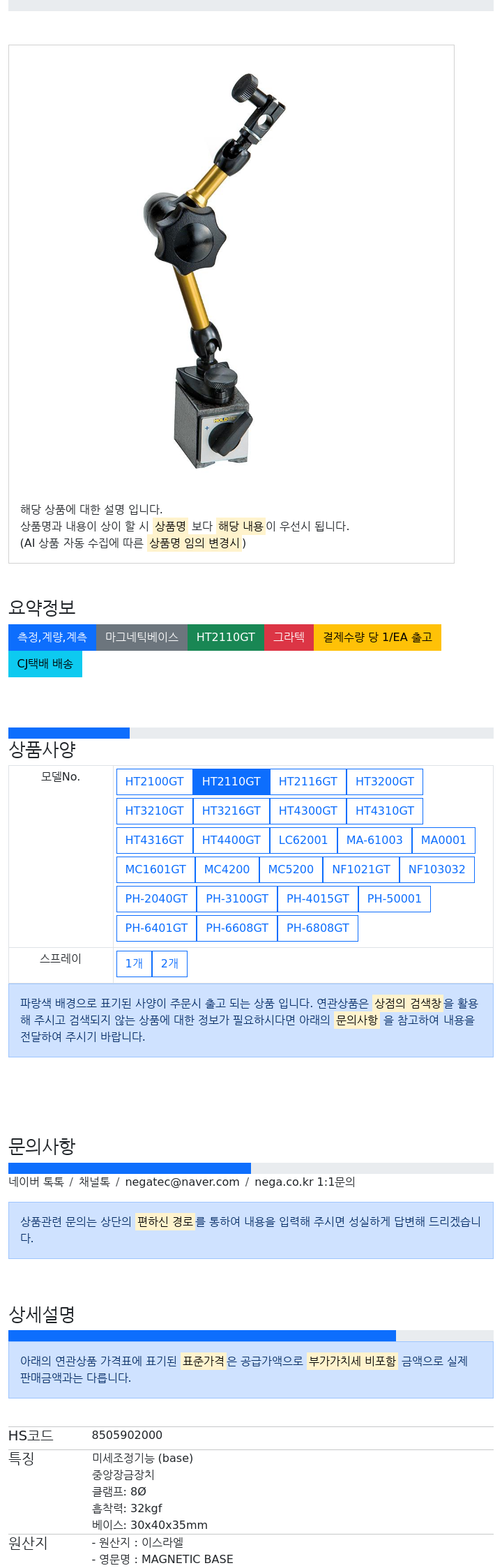 해당 상품에 대한 설명 입니다.
상품명과 내용이 상이 할 시 상품명 보다 해당 내용이 우선시 됩니다.
(AI 상품 자동 수집에 따른 상품명 임의 변경시)

요약정보

측정,계량,계측 마그네틱베이스 HT2110GT 그라텍 결제수량 당 1/EA 출고 CJ택배 배송

상품사양

모델No.
HT2100GT HT2110GT HT2116GT HT3200GT
HT3210GT HT3216GT HT4300GT HT4310GT
HT4316GT HT4400GT LC62001 MA-61003 MA0001
MC1601GT MC4200 MC5200 NF1021GT NF103032
PH-2040GT PH-3100GT PH-4015GT PH-50001
PH-6401GT PH-6608GT PH-6808GT

스프레이
1개 2개

파랑색 배경으로 표기된 사양이 주문시 출고 되는 상품 입니다. 연관상품은 상점의 검색창을 활용해 주시고 검색되지 않는 상품에 대한 정보가 필요하시다면 아래의 문의사항 을 참고하여 내용을 전달하여 주시기 바랍니다.

문의사항

네이버 톡톡 / 채널톡 / negatec@naver.com / nega.co.kr 1:1문의

상품관련 문의는 상단의 편하신 경로를 통하여 내용을 입력해 주시면 성실하게 답변해 드리겠습니다.

상세설명

아래의 연관상품 가격표에 표기된 표준가격은 공급가액으로 부가가치세 비포함 금액으로 실제 판매금액과는 다릅니다.

HS코드
8505902000

특징
미세조정기능 (base)
중앙장금장치
클램프: 8Ø
흡착력: 32kgf
베이스: 30x40x35mm

원산지
- 원산지 : 이스라엘
- 영문명 : MAGNETIC BASE